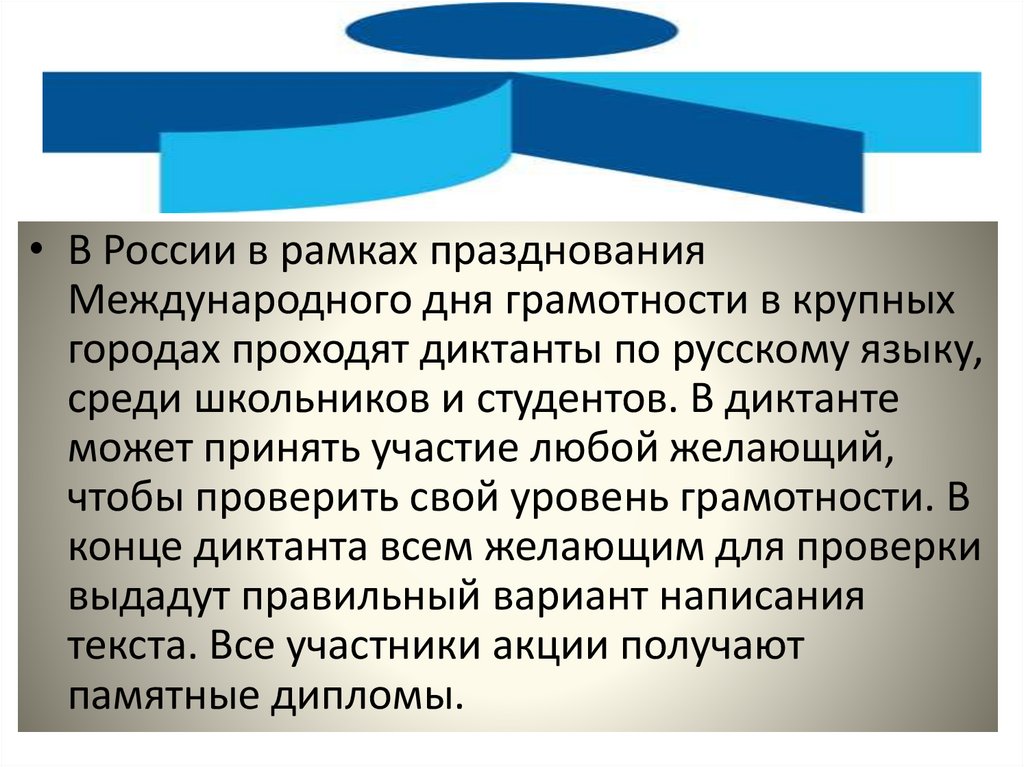 • В России в рамках празднования Международного дня грамотности в крупных городах проходят диктанты по русскому языку, среди школьников и студентов. В диктанте может принять участие любой желающий, чтобы проверить свой уровень грамотности. В конце диктанта всем желающим для проверки выдадут правильный вариант написания текста. Все участники акции получают памятные дипломы.